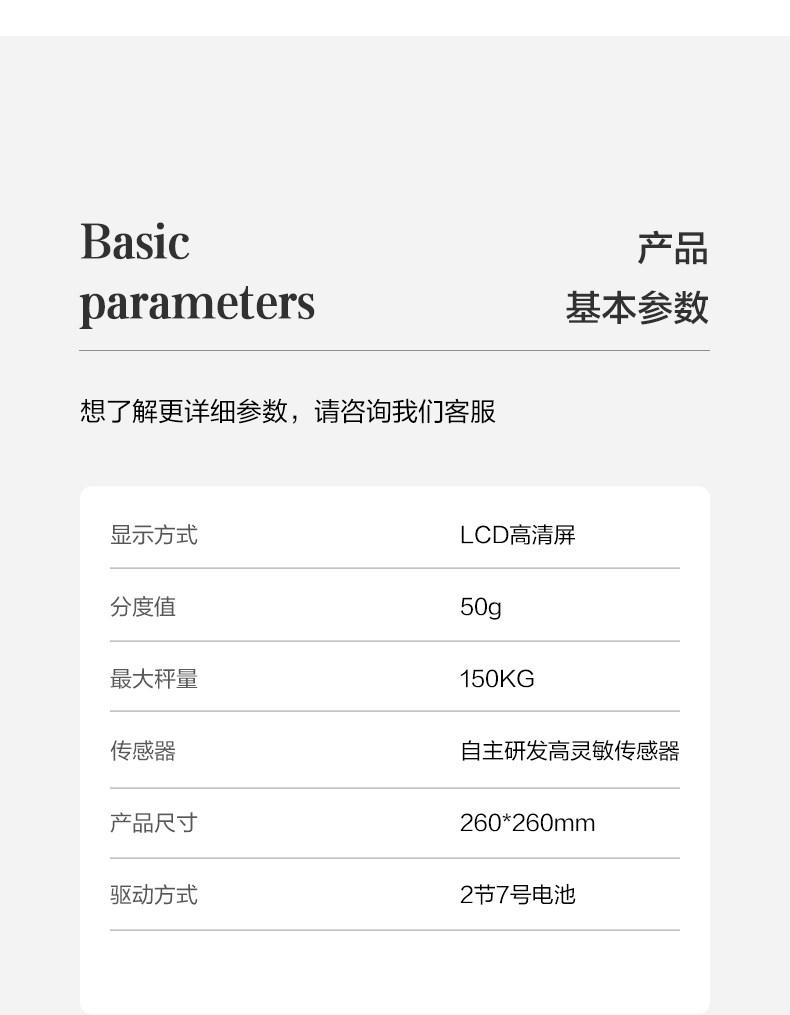 Basic parameters

产品
基本参数

想了解更详细参数，请咨询我们客服

显示方式 LCD高清屏

分度值 50g

最大秤量 150KG

传感器 自主研发高灵敏传感器

产品尺寸 260*260mm

驱动方式 2节7号电池